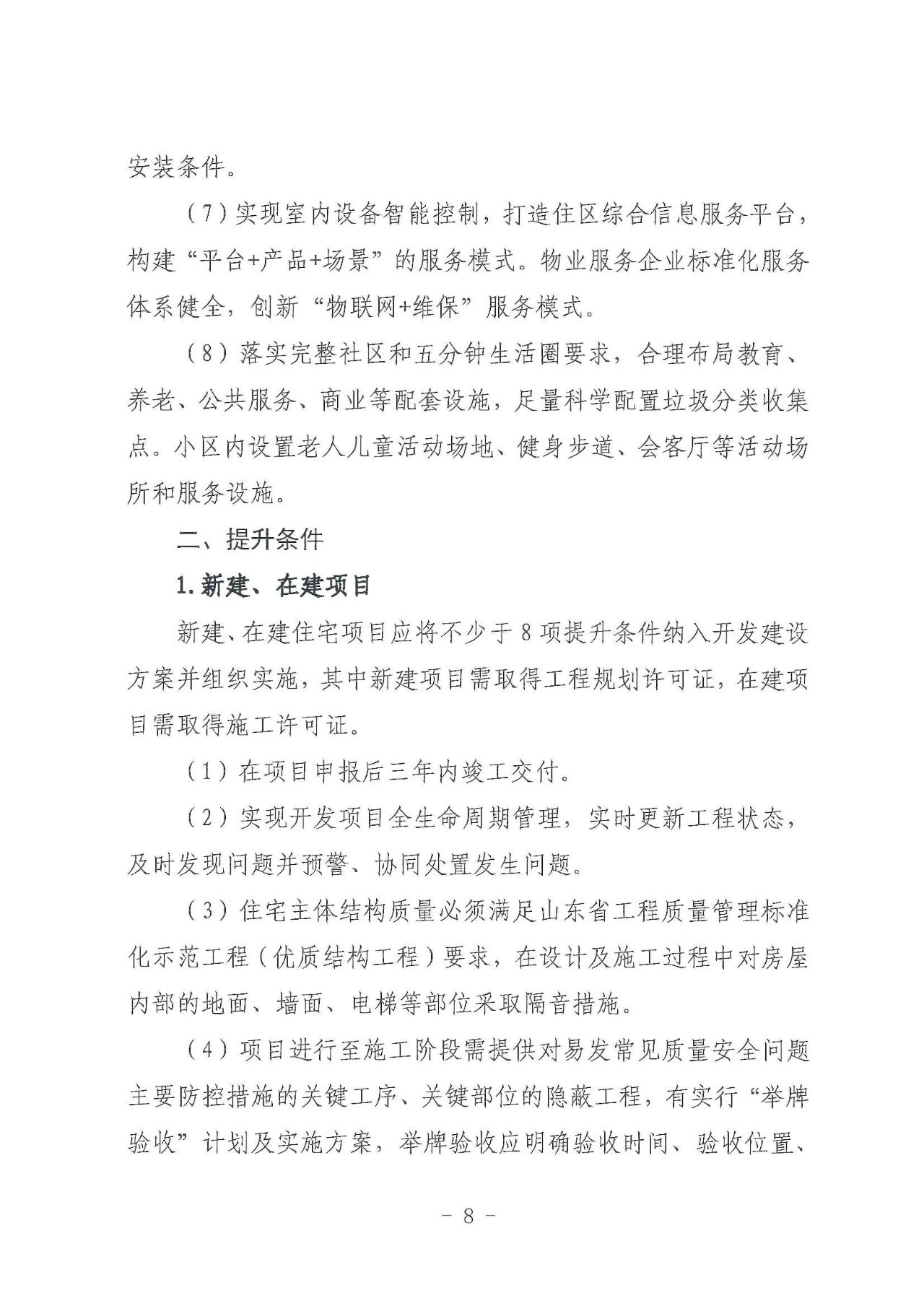 安装条件。

（7）实现室内设备智能控制，打造住区综合信息服务平台，构建“平台+产品+场景”的服务模式。物业服务企业标准化服务体系健全，创新“物联网+维保”服务模式。

（8）落实完整社区和五分钟生活圈要求，合理布局教育、养老、公共服务、商业等配套设施，足量科学配置垃圾分类收集点。小区内设置老人儿童活动场地、健身步道、会客厅等活动场所和服务设施。

二、提升条件

1.新建、在建项目

新建、在建住宅项目应将不少于8项提升条件纳入开发建设方案并组织实施，其中新建项目需取得工程规划许可证，在建项目需取得施工许可证。

（1）在项目申报后三年内竣工交付。

（2）实现开发项目全生命周期管理，实时更新工程状态，及时发现问题并预警、协同处置发生问题。

（3）住宅主体结构质量必须满足山东省工程质量管理标准化示范工程（优质结构工程）要求，在设计及施工过程中对房屋内部的地面、墙面、电梯等部位采取隔音措施。

（4）项目进行至施工阶段需提供对易发常见质量安全问题主要防控措施的关键工序、关键部位的隐蔽工程，有实行“举牌验收”计划及实施方案，举牌验收应明确验收时间、验收位置、

－ 8 －